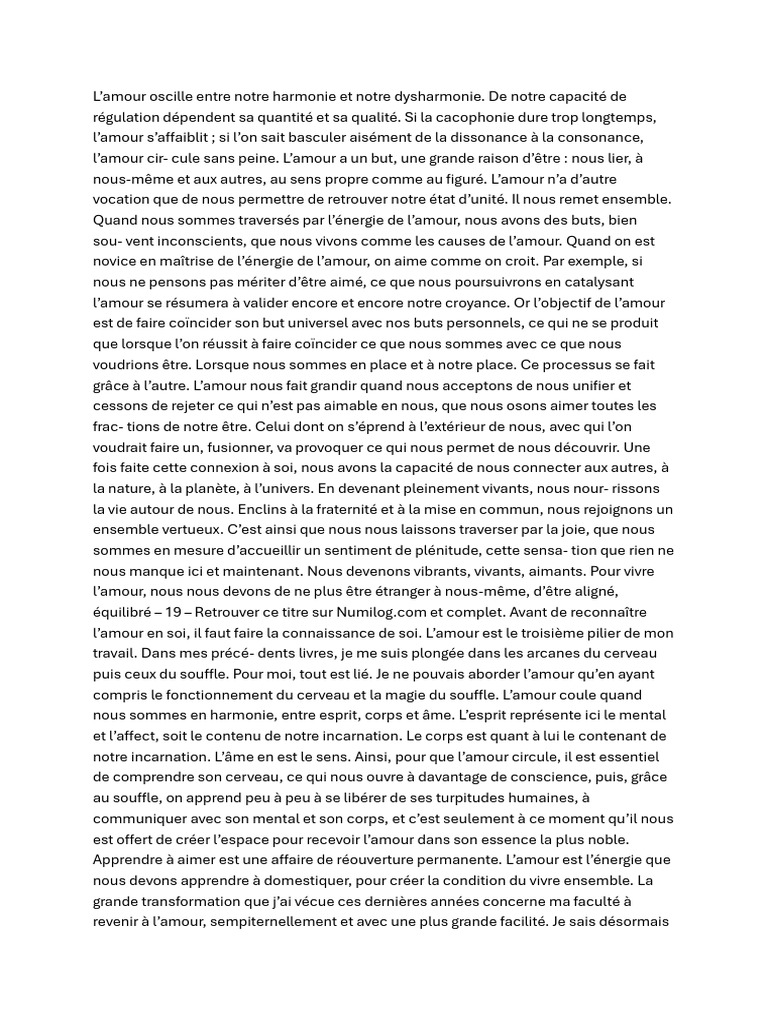 L'amour oscille entre notre harmonie et notre dysharmonie. De notre capacité de régulation dépendent sa quantité et sa qualité. Si la cacophonie dure trop longtemps, l'amour s'affaiblit ; si l'on sait basculer aisément de la dissonance à la consonance, l'amour cir- cule sans peine. L'amour a un but, une grande raison d'être : nous lier, à nous-même et aux autres, au sens propre comme au figuré. L'amour n'a d'autre vocation que de nous permettre de retrouver notre état d'unité. Il nous remet ensemble. Quand nous sommes traversés par l'énergie de l'amour, nous avons des buts, bien sou- vent inconscients, que nous vivons comme les causes de l'amour. Quand on est novice en maîtrise de l'énergie de l'amour, on aime comme on croit. Par exemple, si nous ne pensons pas mériter d'être aimé, ce que nous poursuivrons en catalysant l'amour se résumera à valider encore et encore notre croyance. Or l'objectif de l'amour est de faire coïncider son but universel avec nos buts personnels, ce qui ne se produit que lorsque l'on réussit à faire coïncider ce que nous sommes avec ce que nous voudrions être. Lorsque nous sommes en place et à notre place. Ce processus se fait grâce à l'autre. L'amour nous fait grandir quand nous acceptons de nous unifier et cessons de rejeter ce qui n'est pas aimable en nous, que nous osons aimer toutes les frac- tions de notre être. Celui dont on s'éprend à l'extérieur de nous, avec qui l'on voudrait faire un, fusionner, va provoquer ce qui nous permet de nous découvrir. Une fois faite cette connexion à soi, nous avons la capacité de nous connecter aux autres, à la nature, à la planète, à l'univers. En devenant pleinement vivants, nous nour- rissons la vie autour de nous. Enclins à la fraternité et à la mise en commun, nous rejoignons un ensemble vertueux. C'est ainsi que nous nous laissons traverser par la joie, que nous sommes en mesure d'accueillir un sentiment de plénitude, cette sensa- tion que rien ne nous manque ici et maintenant. Nous devenons vibrants, vivants, aimants. Pour vivre l'amour, nous nous devons de ne plus être étranger à nous-même, d'être aligné, équilibré – 19 – Retrouver ce titre sur Numilog.com et complet. Avant de reconnaître l'amour en soi, il faut faire la connaissance de soi. L'amour est le troisième pilier de mon travail. Dans mes précé- dents livres, je me suis plongée dans les arcanes du cerveau puis ceux du souffle. Pour moi, tout est lié. Je ne pouvais aborder l'amour qu'en ayant compris le fonctionnement du cerveau et la magie du souffle. L'amour coule quand nous sommes en harmonie, entre esprit, corps et âme. L'esprit représente ici le mental et l'affect, soit le contenu de notre incarnation. Le corps est quant à lui le contenant de notre incarnation. L'âme en est le sens. Ainsi, pour que l'amour circule, il est essentiel de comprendre son cerveau, ce qui nous ouvre à davantage de conscience, puis, grâce au souffle, on apprend peu à peu à se libérer de ses turpitudes humaines, à communiquer avec son mental et son corps, et c'est seulement à ce moment qu'il nous est offert de créer l'espace pour recevoir l'amour dans son essence la plus noble. Apprendre à aimer est une affaire de réouverture permanente. L'amour est l'énergie que nous devons apprendre à domestiquer, pour créer la condition du vivre ensemble. La grande transformation que j'ai vécue ces dernières années concerne ma faculté à revenir à l'amour, sempiternellement et avec une plus grande facilité. Je sais désormais